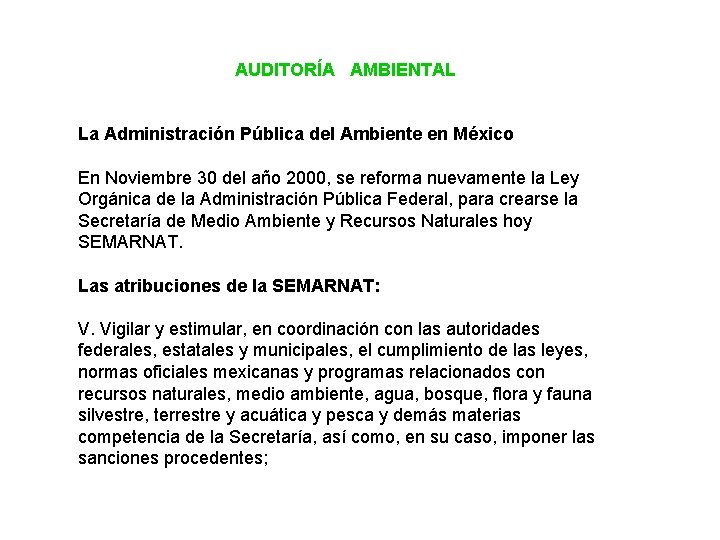 AUDITORÍA AMBIENTAL

La Administración Pública del Ambiente en México

En Noviembre 30 del año 2000, se reforma nuevamente la Ley Orgánica de la Administración Pública Federal, para crearse la Secretaría de Medio Ambiente y Recursos Naturales hoy SEMARNAT.

Las atribuciones de la SEMARNAT:

V. Vigilar y estimular, en coordinación con las autoridades federales, estatales y municipales, el cumplimiento de las leyes, normas oficiales mexicanas y programas relacionados con recursos naturales, medio ambiente, agua, bosque, flora y fauna silvestre, terrestre y acuática y pesca y demás materias competencia de la Secretaría, así como, en su caso, imponer las sanciones procedentes;